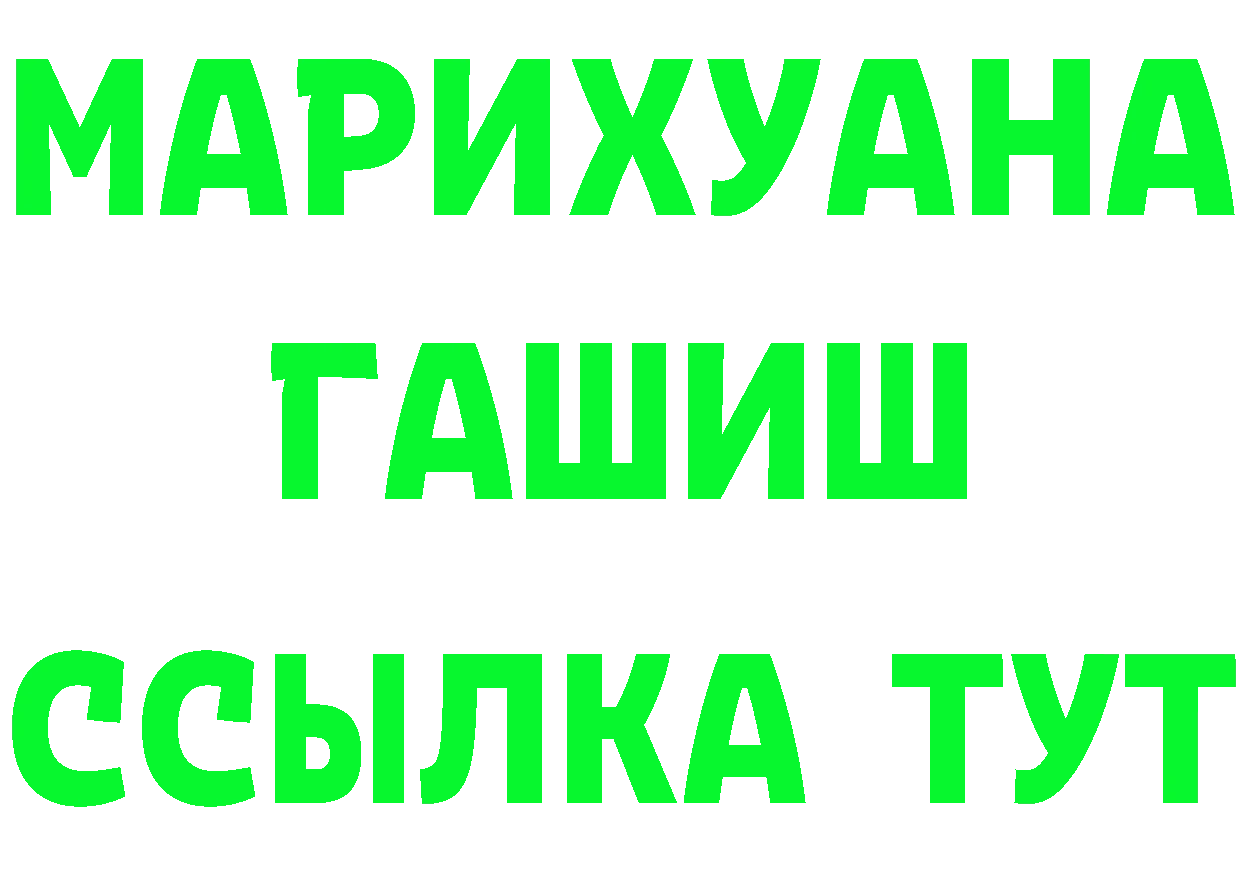 МАРИХУАНА
ГАШИШ
ССЫЛКА ТУТ